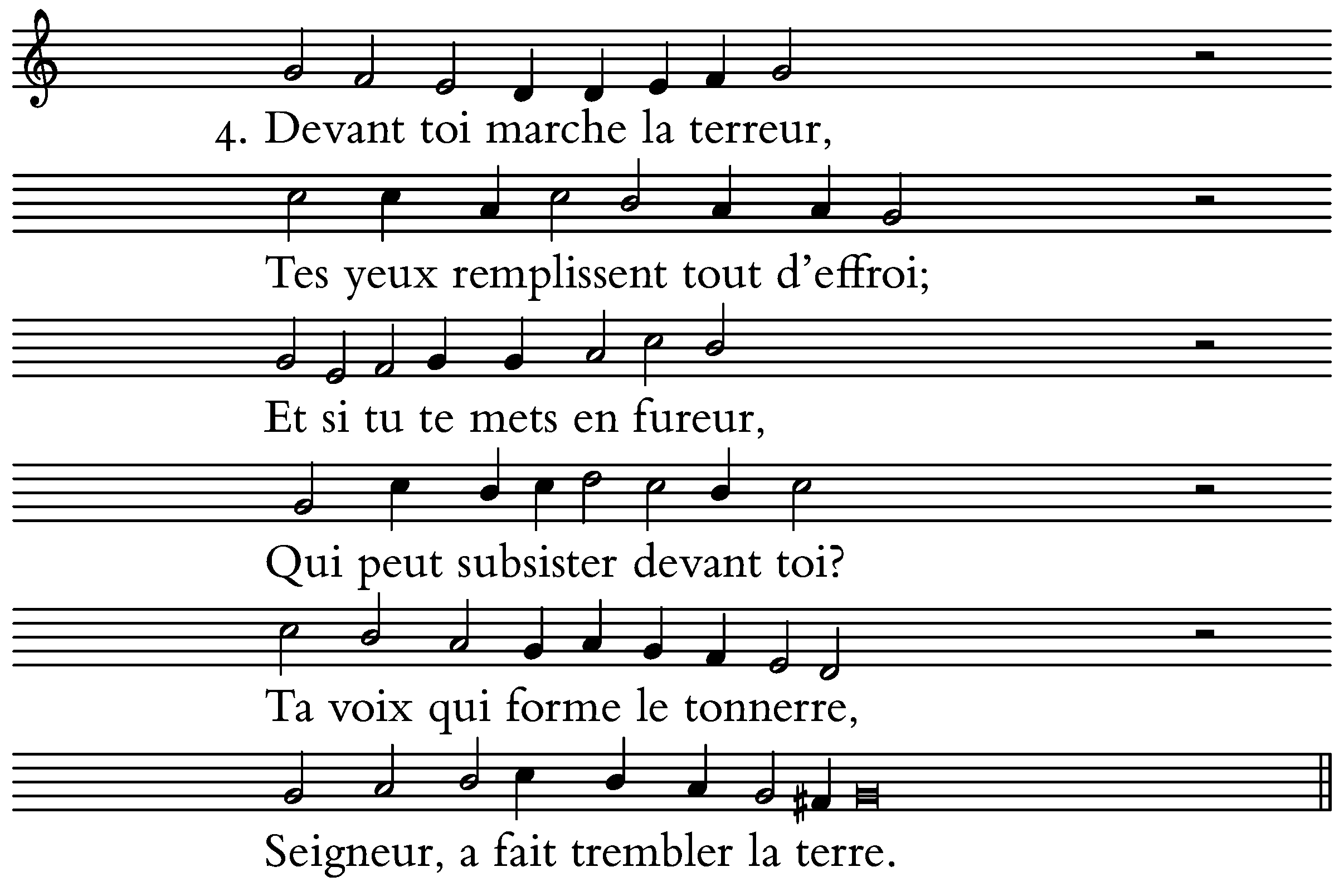 4. Devant toi marche la terreur,

Tes yeux remplissent tout d'effroi;

Et si tu te mets en fureur,

Qui peut subsister devant toi?

Ta voix qui forme le tonnerre,

Seigneur, a fait trembler la terre.